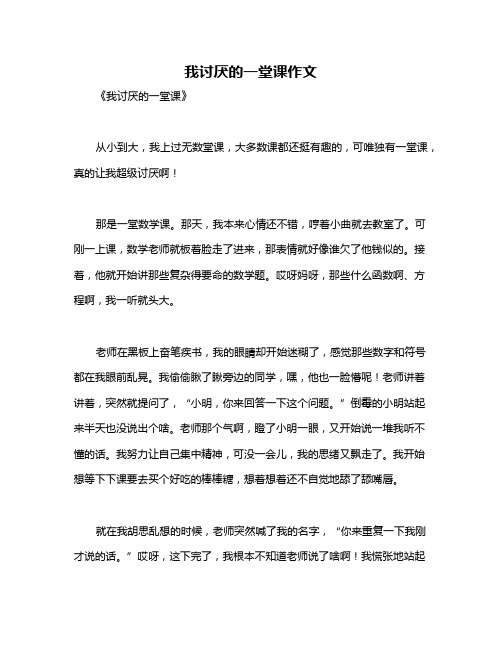 我讨厌的一堂课作文

《我讨厌的一堂课》

从小到大，我上过无数堂课，大多数课都还挺有趣的，可唯独有一堂课，真的让我超级讨厌啊！

那是一堂数学课。那天，我本来心情还不错，哼着小曲就去教室了。可刚一上课，数学老师就板着脸走了进来，那表情就好像谁欠了他钱似的。接着，他就开始讲那些复杂得要命的数学题。哎呀妈呀，那些什么函数啊、方程啊，我一听就头大。

老师在黑板上奋笔疾书，我的眼睛却开始迷糊了，感觉那些数字和符号都在我眼前乱晃。我偷偷瞅了瞅旁边的同学，嘿，他也一脸懵呢！老师讲着讲着，突然就提问了，“小明，你来回答一下这个问题。”倒霉的小明站起来半天也没说出个啥。老师那个气啊，瞪了小明一眼，又开始说一堆我听不懂的话。我努力让自己集中精神，可没一会儿，我的思绪又飘走了。我开始想等下下课要去买个好吃的棒棒糖，想着想着还不自觉地舔了舔嘴唇。

就在我胡思乱想的时候，老师突然喊了我的名字，“你来重复一下我刚才说的话。”哎呀，这下完了，我根本不知道老师说了啥啊！我慌张地站起